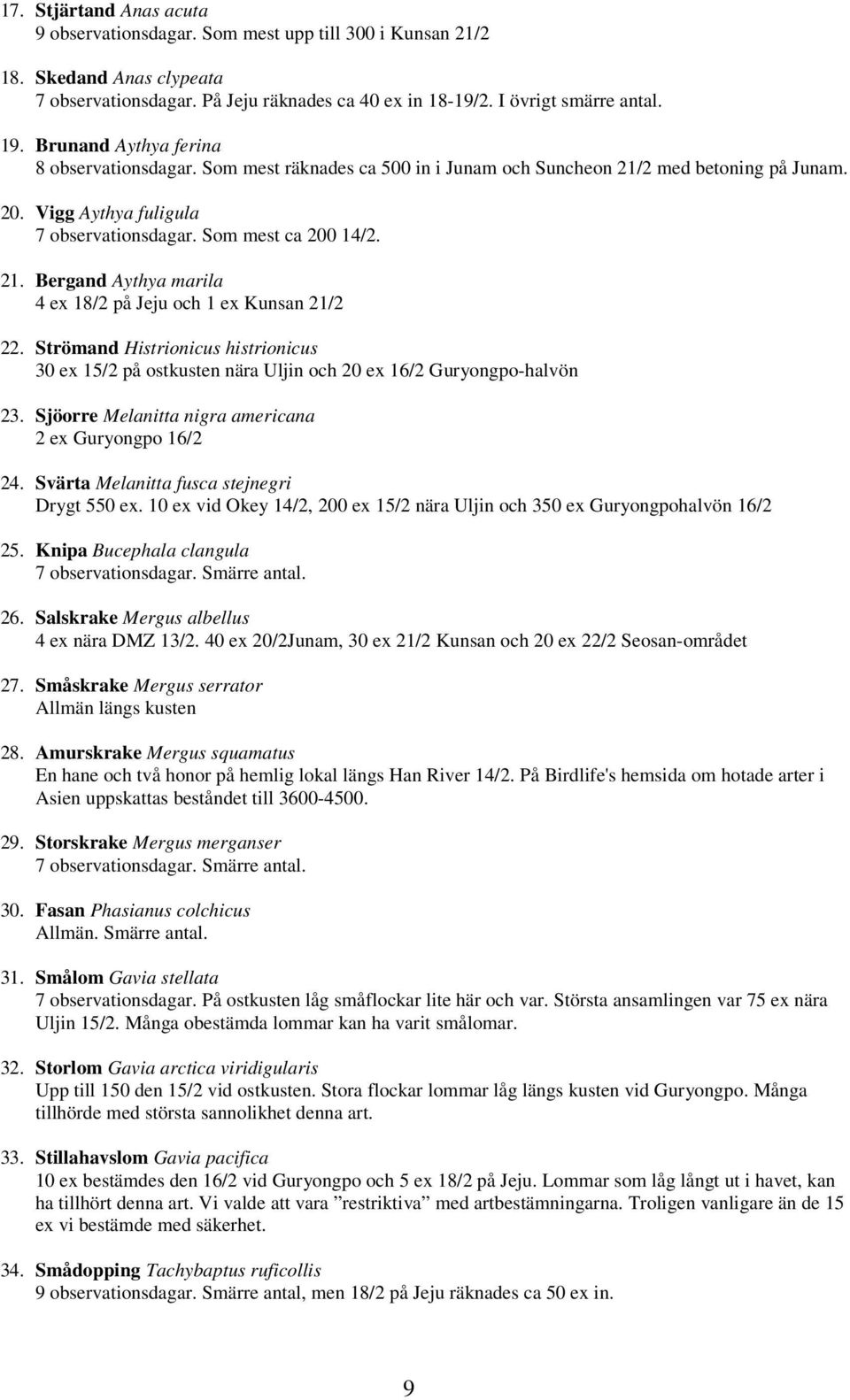 17. Stjärtand Anas acuta
9 observationsdagar. Som mest upp till 300 i Kunsan 21/2

18. Skedand Anas clypeata
7 observationsdagar. På Jeju räknades ca 40 ex in 18-19/2. I övrigt smärre antal.

19. Brunand Aythya ferina
8 observationsdagar. Som mest räknades ca 500 in i Junam och Suncheon 21/2 med betoning på Junam.

20. Vigg Aythya fuligula
7 observationsdagar. Som mest ca 200 14/2.

21. Bergand Aythya marila
4 ex 18/2 på Jeju och 1 ex Kunsan 21/2

22. Strömand Histrionicus histrionicus
30 ex 15/2 på ostkusten nära Uljin och 20 ex 16/2 Guryongpo-halvön

23. Sjöorre Melanitta nigra americana
2 ex Guryongpo 16/2

24. Svärta Melanitta fusca stejnegri
Drygt 550 ex. 10 ex vid Okey 14/2, 200 ex 15/2 nära Uljin och 350 ex Guryongpohalvön 16/2

25. Knipa Bucephala clangula
7 observationsdagar. Smärre antal.

26. Salskrake Mergus albellus
4 ex nära DMZ 13/2. 40 ex 20/2Junam, 30 ex 21/2 Kunsan och 20 ex 22/2 Seosan-området

27. Småskrake Mergus serrator
Allmän längs kusten

28. Amurskrake Mergus squamatus
En hane och två honor på hemlig lokal längs Han River 14/2. På Birdlife's hemsida om hotade arter i Asien uppskattas beståndet till 3600-4500.

29. Storskrake Mergus merganser
7 observationsdagar. Smärre antal.

30. Fasan Phasianus colchicus
Allmän. Smärre antal.

31. Smålom Gavia stellata
7 observationsdagar. På ostkusten låg småflockar lite här och var. Största ansamlingen var 75 ex nära Uljin 15/2. Många obestämda lommar kan ha varit smålomar.

32. Storlom Gavia arctica viridigularis
Upp till 150 den 15/2 vid ostkusten. Stora flockar lommar låg längs kusten vid Guryongpo. Många tillhörde med största sannolikhet denna art.

33. Stillahavslom Gavia pacifica
10 ex bestämdes den 16/2 vid Guryongpo och 5 ex 18/2 på Jeju. Lommar som låg långt ut i havet, kan ha tillhört denna art. Vi valde att vara ”restriktiva” med artbestämningarna. Troligen vanligare än de 15 ex vi bestämde med säkerhet.

34. Smådopping Tachybaptus ruficollis
9 observationsdagar. Smärre antal, men 18/2 på Jeju räknades ca 50 ex in.

9